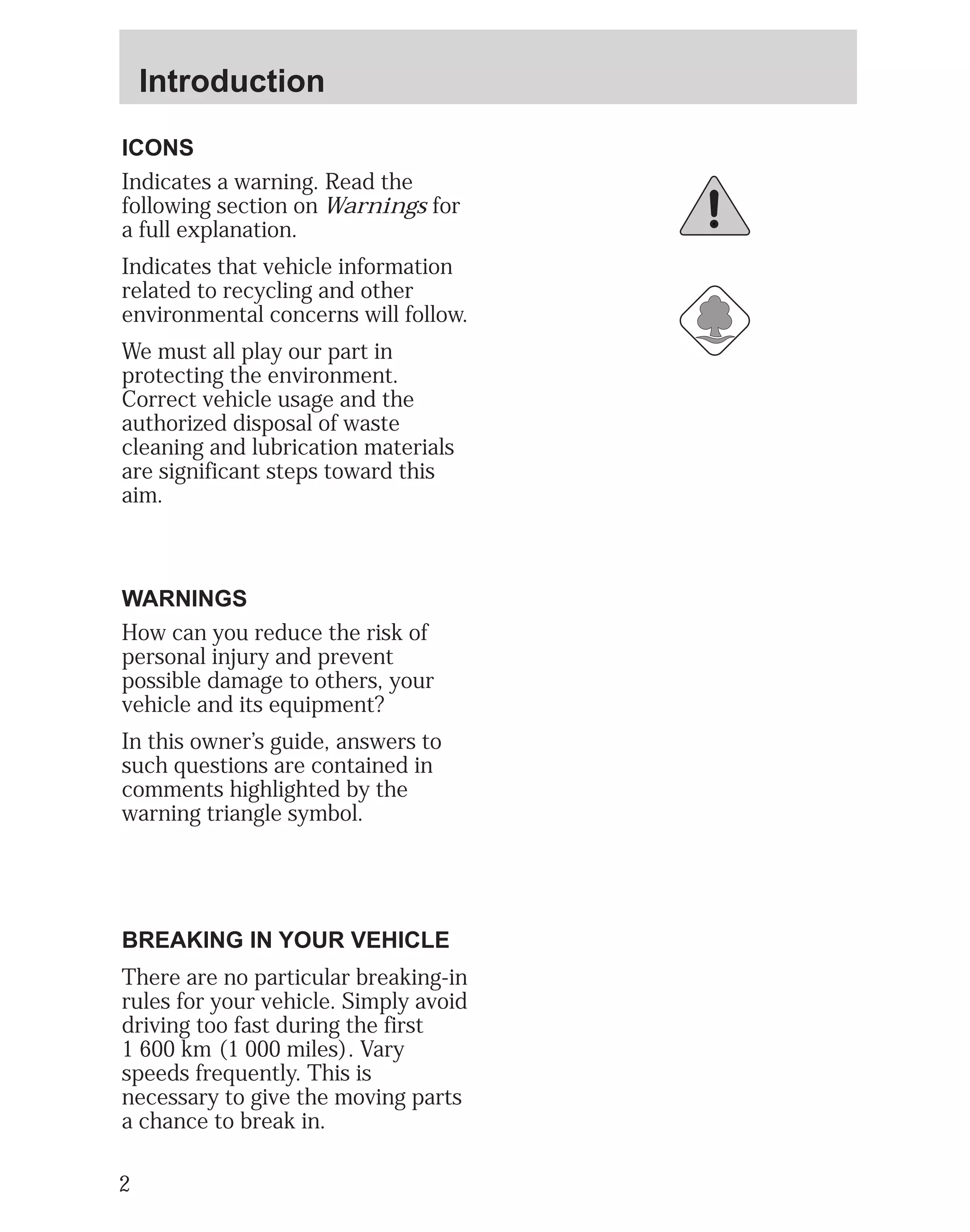 Introduction

ICONS

Indicates a warning. Read the following section on Warnings for a full explanation.

Indicates that vehicle information related to recycling and other environmental concerns will follow.

We must all play our part in protecting the environment. Correct vehicle usage and the authorized disposal of waste cleaning and lubrication materials are significant steps toward this aim.

WARNINGS

How can you reduce the risk of personal injury and prevent possible damage to others, your vehicle and its equipment?

In this owner's guide, answers to such questions are contained in comments highlighted by the warning triangle symbol.

BREAKING IN YOUR VEHICLE

There are no particular breaking-in rules for your vehicle. Simply avoid driving too fast during the first 1 600 km (1 000 miles). Vary speeds frequently. This is necessary to give the moving parts a chance to break in.

2